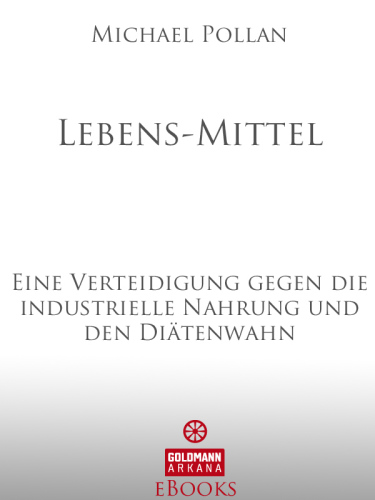 Michael Pollan

Lebens-Mittel

Eine Verteidigung gegen die industrielle Nahrung und den Diätenwahn

GOLDMANN
ARKANA
eBooks